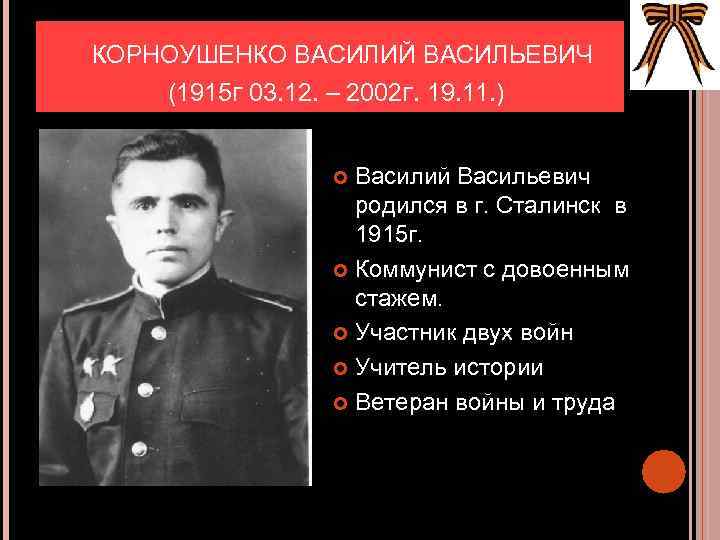 КОРНОУШЕНКО ВАСИЛИЙ ВАСИЛЬЕВИЧ
(1915г 03.12. – 2002г. 19.11.)

Василий Васильевич родился в г. Сталинск в 1915г.

Коммунист с довоенным стажем.

Участник двух войн

Учитель истории

Ветеран войны и труда